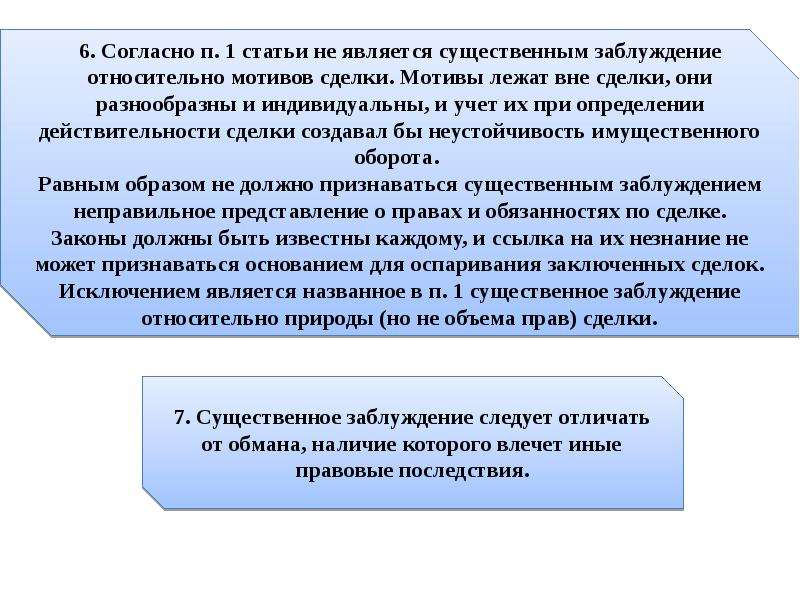 6. Согласно п. 1 статьи не является существенным заблуждение относительно мотивов сделки. Мотивы лежат вне сделки, они разнообразны и индивидуальны, и учет их при определении действительности сделки создавал бы неустойчивость имущественного оборота.
Равным образом не должно признаваться существенным заблуждением неправильное представление о правах и обязанностях по сделке. Законы должны быть известны каждому, и ссылка на их незнание не может признаваться основанием для оспаривания заключенных сделок. Исключением является названное в п. 1 существенное заблуждение относительно природы (но не объема прав) сделки.

7. Существенное заблуждение следует отличать от обмана, наличие которого влечет иные правовые последствия.